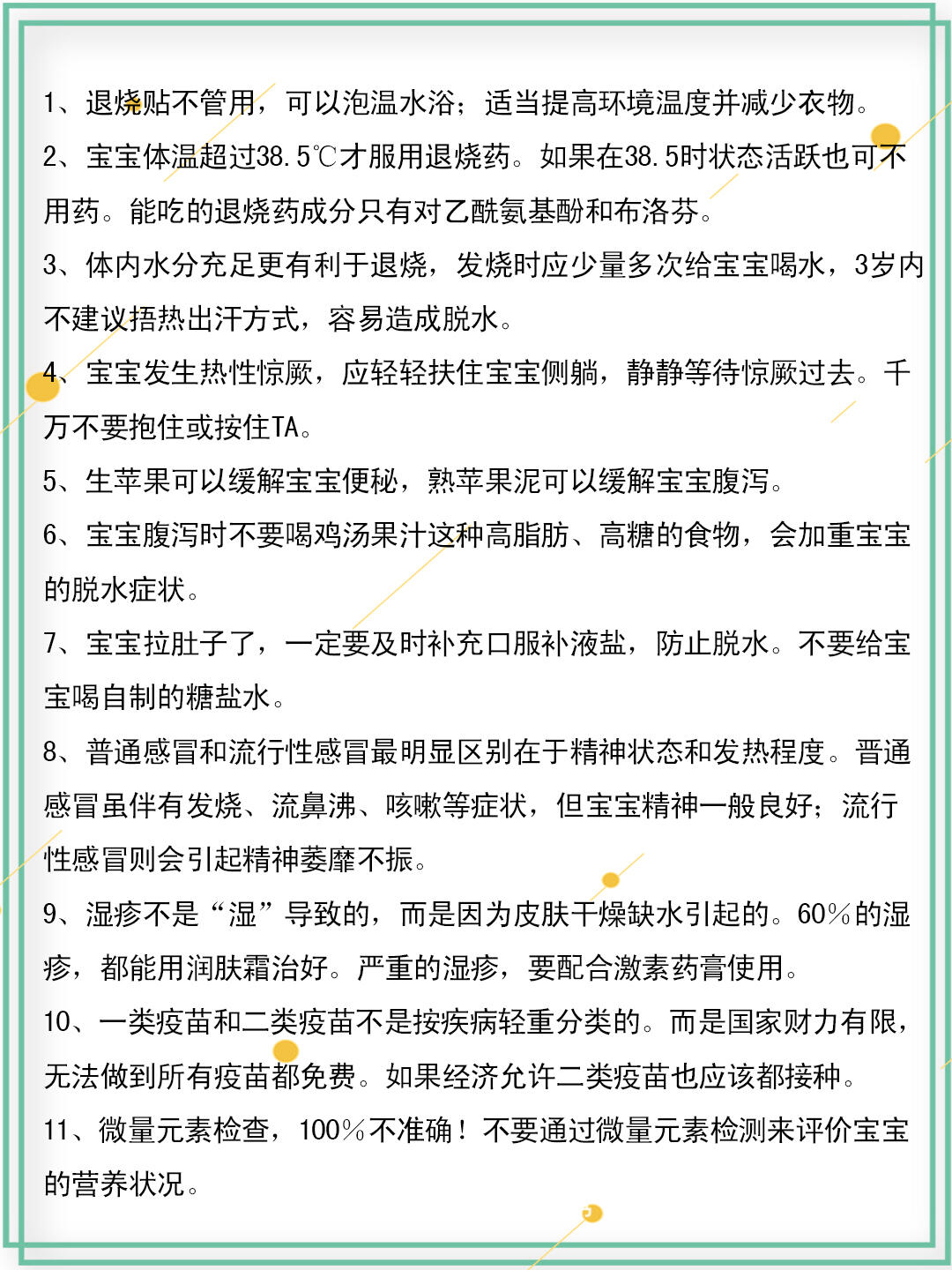 1、退烧贴不管用，可以泡温水浴；适当提高环境温度并减少衣物。

2、宝宝体温超过38.5℃才服用退烧药。如果在38.5时状态活跃也可不用药。能吃的退烧药成分只有对乙酰氨基酚和布洛芬。

3、体内水分充足更有利于退烧，发烧时应少量多次给宝宝喝水，3岁内不建议捂热出汗方式，容易造成脱水。

4、宝宝发生热性惊厥，应轻轻扶住宝宝侧躺，静静等待惊厥过去。千万不要抱住或按住TA。

5、生苹果可以缓解宝宝便秘，熟苹果泥可以缓解宝宝腹泻。

6、宝宝腹泻时不要喝鸡汤果汁这种高脂肪、高糖的食物，会加重宝宝的脱水症状。

7、宝宝拉肚子了，一定要及时补充口服补液盐，防止脱水。不要给宝宝喝自制的糖盐水。

8、普通感冒和流行性感冒最明显区别在于精神状态和发热程度。普通感冒虽伴有发烧、流鼻涕、咳嗽等症状，但宝宝精神一般良好；流行性感冒则会引起精神萎靡不振。

9、湿疹不是“湿”导致的，而是因为皮肤干燥缺水引起的。60%的湿疹，都能用润肤霜治好。严重的湿疹，要配合激素药膏使用。

10、一类疫苗和二类疫苗不是按疾病轻重分类的。而是国家财力有限，无法做到所有疫苗都免费。如果经济允许二类疫苗也应该都接种。

11、微量元素检查，100%不准确！不要通过微量元素检测来评价宝宝的营养状况。